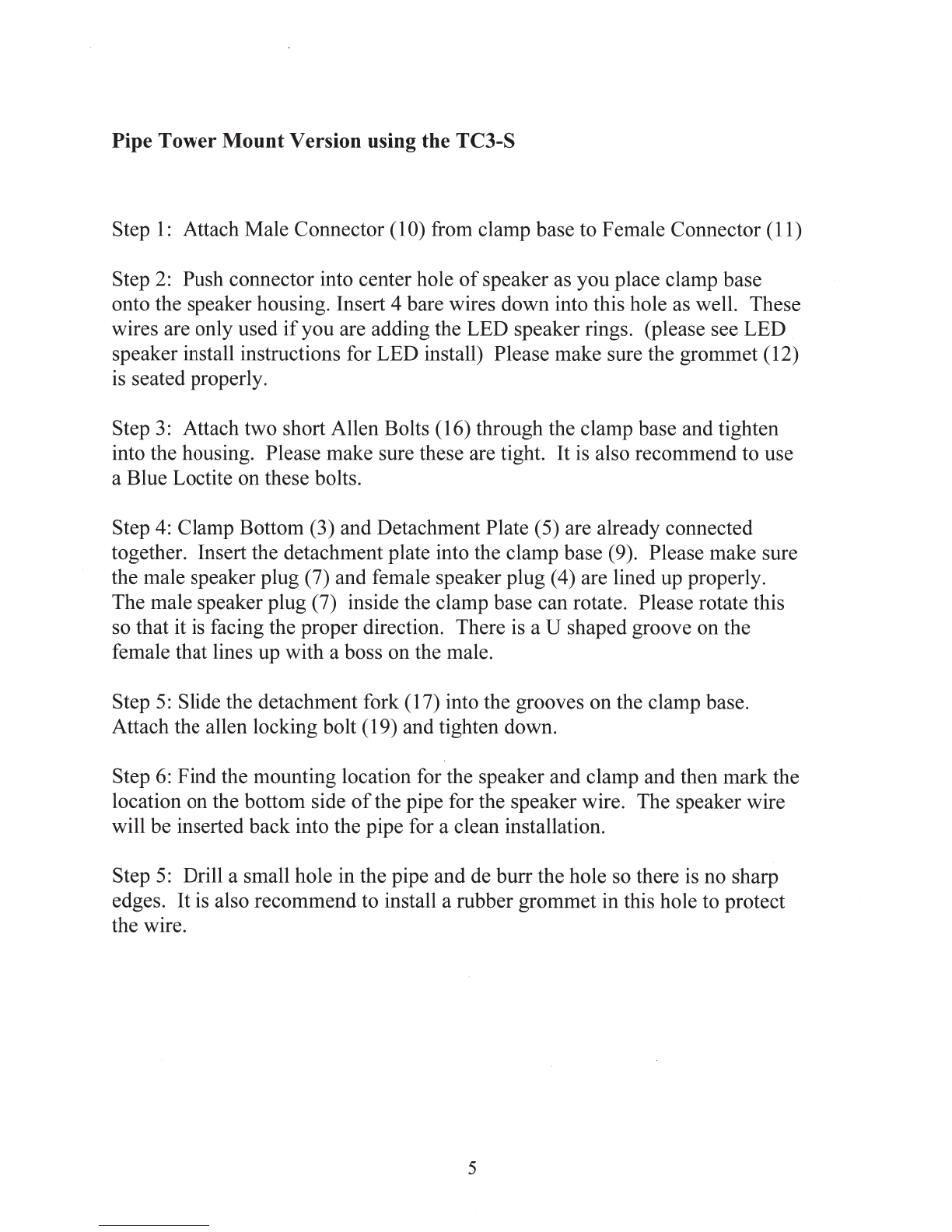 Pipe Tower Mount Version using the TC3-S

Step 1: Attach Male Connector (10) from clamp base to Female Connector (11)

Step 2: Push connector into center hole of speaker as you place clamp base onto the speaker housing. Insert 4 bare wires down into this hole as well. These wires are only used if you are adding the LED speaker rings. (please see LED speaker install instructions for LED install) Please make sure the grommet (12) is seated properly.

Step 3: Attach two short Allen Bolts (16) through the clamp base and tighten into the housing. Please make sure these are tight. It is also recommend to use a Blue Loctite on these bolts.

Step 4: Clamp Bottom (3) and Detachment Plate (5) are already connected together. Insert the detachment plate into the clamp base (9). Please make sure the male speaker plug (7) and female speaker plug (4) are lined up properly. The male speaker plug (7) inside the clamp base can rotate. Please rotate this so that it is facing the proper direction. There is a U shaped groove on the female that lines up with a boss on the male.

Step 5: Slide the detachment fork (17) into the grooves on the clamp base. Attach the allen locking bolt (19) and tighten down.

Step 6: Find the mounting location for the speaker and clamp and then mark the location on the bottom side of the pipe for the speaker wire. The speaker wire will be inserted back into the pipe for a clean installation.

Step 5: Drill a small hole in the pipe and de burr the hole so there is no sharp edges. It is also recommend to install a rubber grommet in this hole to protect the wire.

5